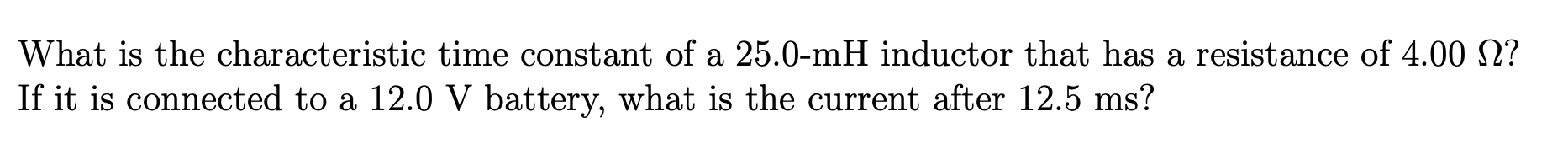 What is the characteristic time constant of a 25.0-mH inductor that has a resistance of 4.00 $\Omega$? If it is connected to a 12.0 V battery, what is the current after 12.5 ms?